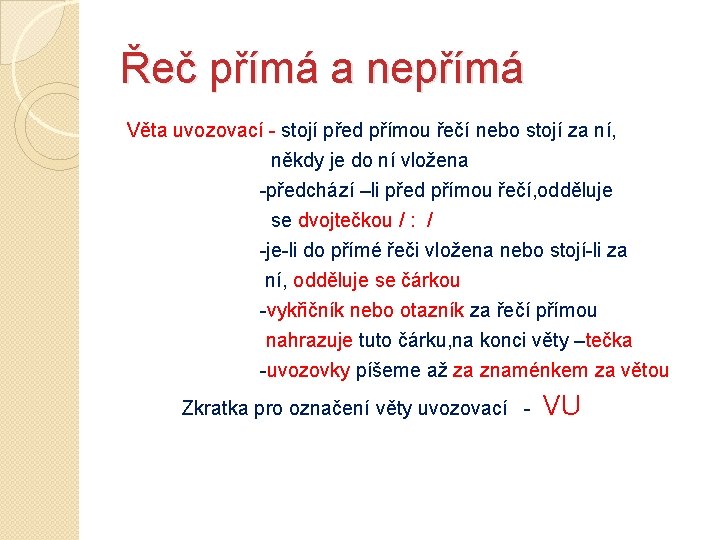 Řeč přímá a nepřímá

Věta uvozovací - stojí před přímou řečí nebo stojí za ní, někdy je do ní vložena

-předchází –li před přímou řečí,odděluje se dvojtečkou / : /

-je-li do přímé řeči vložena nebo stojí-li za ní, odděluje se čárkou

-vykřičník nebo otazník za řečí přímou nahrazuje tuto čárku,na konci věty –tečka

-uvozovky píšeme až za znaménkem za větou

Zkratka pro označení věty uvozovací - VU